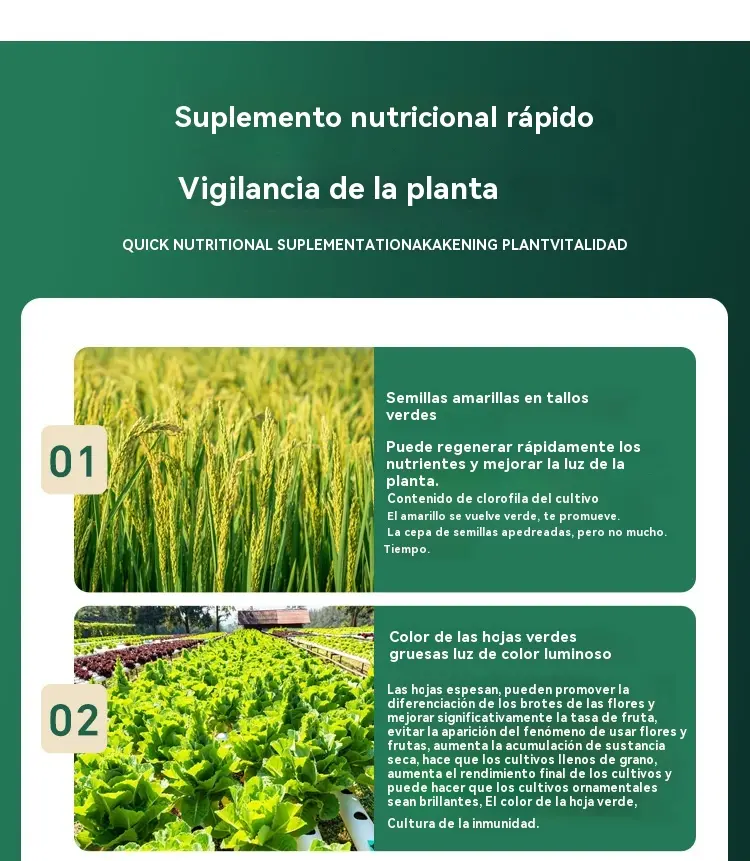 Suplemento nutricional rápido

Vigilancia de la planta

QUICK NUTRITIONAL SUPLEMENTATIONAKAKENING PLANTVITALIDAD

01

Semillas amarillas en tallos verdes

Puede regenerar rápidamente los nutrientes y mejorar la luz de la planta.
Contenido de clorofila del cultivo
El amarillo se vuelve verde, te promueve.
La cepa de semillas apedreadas, pero no mucho.
Tiempo.

02

Color de las hojas verdes gruesas luz de color luminoso

Las hojas espesan, pueden promover la diferenciación de los brotes de las flores y mejorar significativamente la tasa de fruta, evitar la aparición del fenómeno de usar flores y frutas, aumenta la acumulación de sustancia seca, hace que los cultivos llenos de grano, aumenta el rendimiento final de los cultivos y puede hacer que los cultivos ornamentales sean brillantes, El color de la hoja verde,

Cultura de la inmunidad.